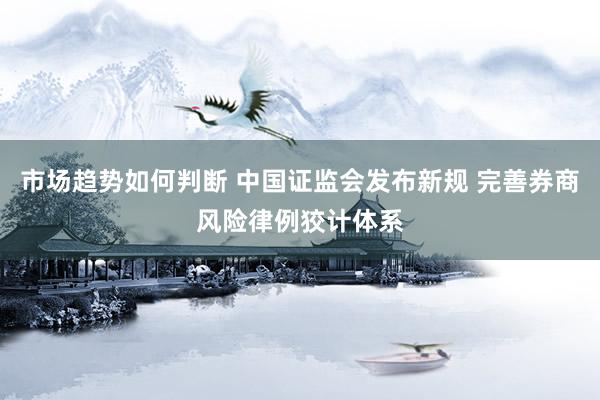 市场趋势如何判断 中国证监会发布新规 完善券商风险律例狡计体系